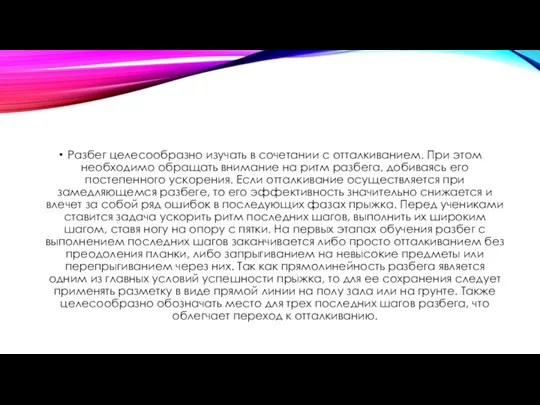 • Разбег целесообразно изучать в сочетании с отталкиванием. При этом необходимо обращать внимание на ритм разбега, добиваясь его постепенного ускорения. Если отталкивание осуществляется при замедляющемся разбеге, то его эффективность значительно снижается и влечет за собой ряд ошибок в последующих фазах прыжка. Перед учениками ставится задача ускорить ритм последних шагов, выполнить их широким шагом, ставя ногу на опору с пятки. На первых этапах обучения разбег с выполнением последних шагов заканчивается либо просто отталкиванием без преодоления планки, либо запрыгиванием на невысокие предметы или перепрыгиванием через них. Так как прямолинейность разбега является одним из главных условий успешности прыжка, то для ее сохранения следует применять разметку в виде прямой линии на полу зала или на грунте. Также целесообразно обозначать место для трех последних шагов разбега, что облегчает переход к отталкиванию.